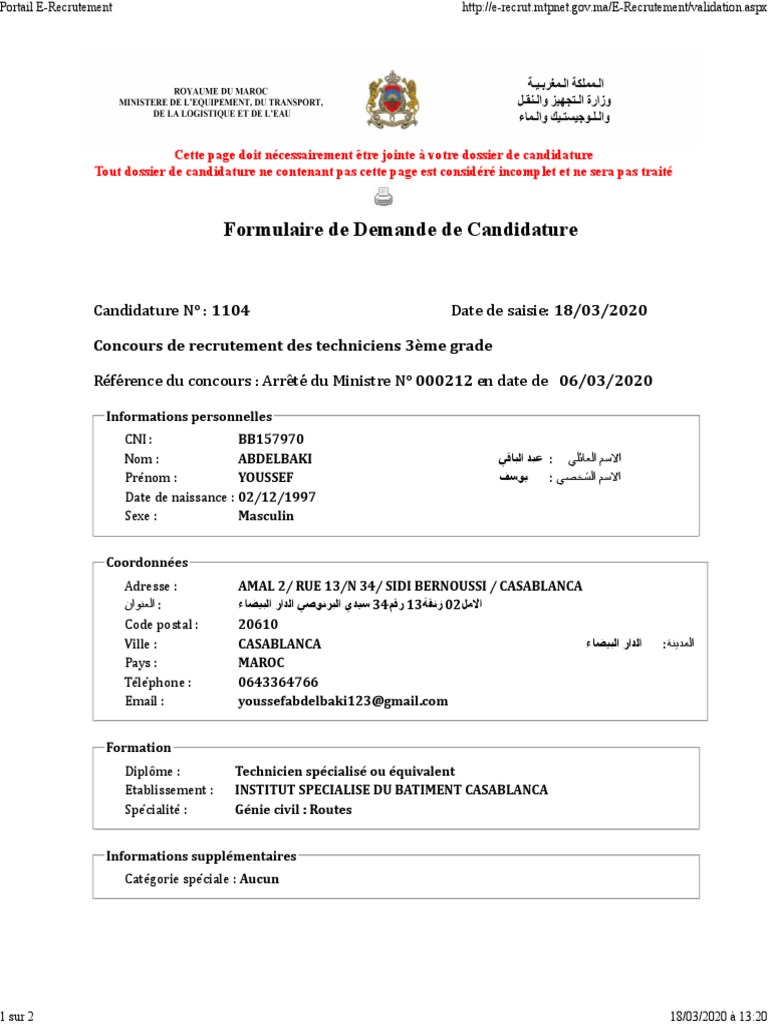 Portail E-Recrutement http://e-recrut.mtpnet.gov.ma/E-Recrutement/validation.aspx

ROYAUME DU MAROC
MINISTERE DE L'EQUIPEMENT, DU TRANSPORT,
DE LA LOGISTIQUE ET DE L'EAU

المملكة المغربية
وزارة التجهيز والنقل
واللوجيستيك والماء

Cette page doit nécessairement être jointe à votre dossier de candidature
Tout dossier de candidature ne contenant pas cette page est considéré incomplet et ne sera pas traité

Formulaire de Demande de Candidature

Candidature N° : 1104 Date de saisie: 18/03/2020

Concours de recrutement des techniciens 3ème grade

Référence du concours : Arrêté du Ministre N° 000212 en date de 06/03/2020

Informations personnelles
CNI : BB157970
Nom : ABDELBAKI الاسم العائلي : عبد الباقي
Prénom : YOUSSEF الاسم الشخصي : يوسف
Date de naissance : 02/12/1997
Sexe : Masculin

Coordonnées
Adresse : AMAL 2/ RUE 13/N 34/ SIDI BERNOUSSI / CASABLANCA
العنوان : الامل02 زنقة13 رقم34 سيدي البرنوصي الدار البيضاء
Code postal : 20610
Ville : CASABLANCA المدينة: الدار البيضاء
Pays : MAROC
Téléphone : 0643364766
Email : youssefabdelbaki123@gmail.com

Formation
Diplôme : Technicien spécialisé ou équivalent
Etablissement : INSTITUT SPECIALISE DU BATIMENT CASABLANCA
Spécialité : Génie civil : Routes

Informations supplémentaires
Catégorie spéciale : Aucun

1 sur 2 18/03/2020 à 13:20